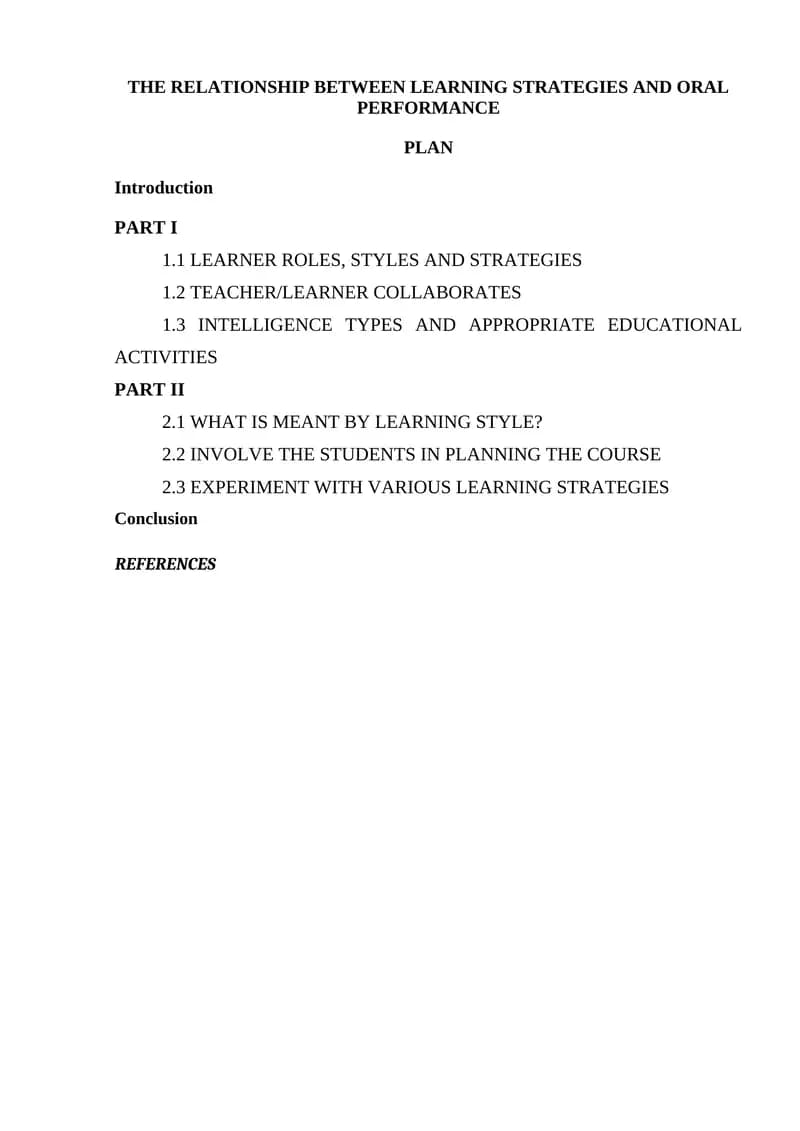 THE RELATIONSHIP BETWEEN LEARNING STRATEGIES AND ORAL PERFORMANCE

PLAN

Introduction

PART I

1.1 LEARNER ROLES, STYLES AND STRATEGIES

1.2 TEACHER/LEARNER COLLABORATES

1.3 INTELLIGENCE TYPES AND APPROPRIATE EDUCATIONAL ACTIVITIES

PART II

2.1 WHAT IS MEANT BY LEARNING STYLE?

2.2 INVOLVE THE STUDENTS IN PLANNING THE COURSE

2.3 EXPERIMENT WITH VARIOUS LEARNING STRATEGIES

Conclusion

REFERENCES